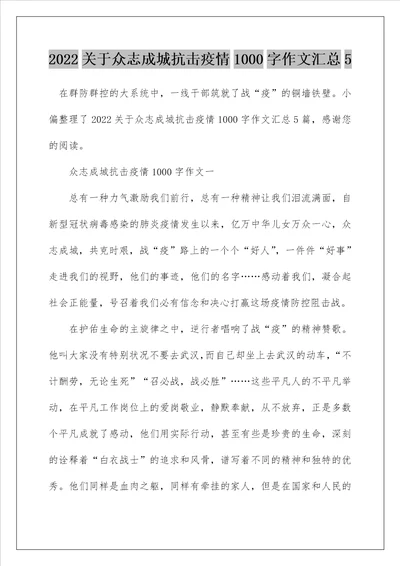 2022 关于众志成城抗击疫情 1000 字作文汇总 5

在群防群控的大系统中，一线干部筑就了战“疫”的铜墙铁壁。小偏整理了 2022 关于众志成城抗击疫情 1000 字作文汇总 5 篇，感谢您的阅读。

众志成城抗击疫情 1000 字作文一

总有一种力气激励我们前行，总有一种精神让我们泪流满面，自新型冠状病毒感染的肺炎疫情发生以来，亿万中华儿女万众一心，众志成城，共克时艰，战“疫”路上的一个个“好人”，一件件“好事”走进我们的视野，他们的事迹，他们的名字……感动着我们，凝合起社会正能量，号召着我们必有信念和决心打赢这场疫情防控阻击战。

在护佑生命的主旋律之中，逆行者唱响了战“疫”的精神赞歌。他叫大家没有特别状况不要去武汉，而自己却坐上去武汉的动车，“不计酬劳，无论生死”“召必战，战必胜”……这些平凡人的不平凡举动，在平凡工作岗位上的爱岗敬业，静默奉献，从不放弃，正是多数个平凡成就了感动，他们用实际行动，甚至有些是珍贵的生命，深刻的诠释着“白衣战士”的追求和风骨，谱写着不同的精神和独特的优秀。他们同样是血肉之躯，同样有牵挂的家人，但是在国家和人民的